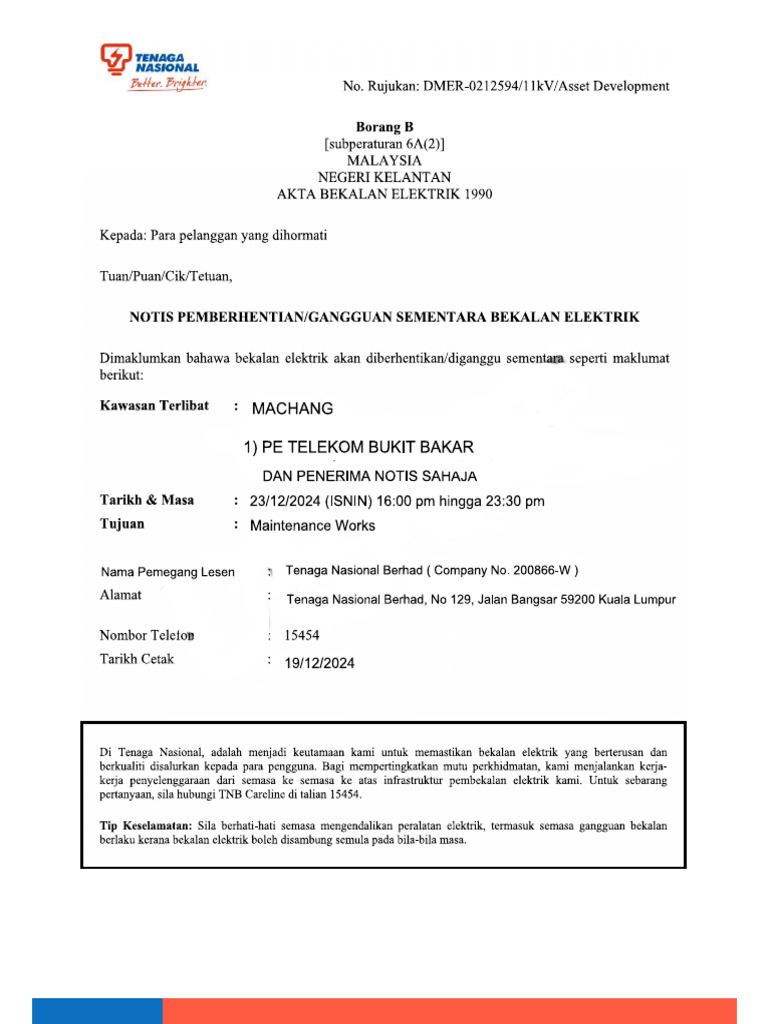 TENAGA NASIONAL
Better. Brighter.

No. Rujukan: DMER-0212594/11kV/Asset Development

Borang B
[subperaturan 6A(2)]
MALAYSIA
NEGERI KELANTAN
AKTA BEKALAN ELEKTRIK 1990

Kepada: Para pelanggan yang dihormati

Tuan/Puan/Cik/Tetuan,

NOTIS PEMBERHENTIAN/GANGGUAN SEMENTARA BEKALAN ELEKTRIK

Dimaklumkan bahawa bekalan elektrik akan diberhentikan/diganggu sementara seperti maklumat berikut:

Kawasan Terlibat : MACHANG

1) PE TELEKOM BUKIT BAKAR

DAN PENERIMA NOTIS SAHAJA

Tarikh & Masa : 23/12/2024 (ISNIN) 16:00 pm hingga 23:30 pm
Tujuan : Maintenance Works

Nama Pemegang Lesen : Tenaga Nasional Berhad ( Company No. 200866-W )
Alamat : Tenaga Nasional Berhad, No 129, Jalan Bangsar 59200 Kuala Lumpur

Nombor Telefon : 15454
Tarikh Cetak : 19/12/2024

Di Tenaga Nasional, adalah menjadi keutamaan kami untuk memastikan bekalan elektrik yang berterusan dan berkualiti disalurkan kepada para pengguna. Bagi mempertingkatkan mutu perkhidmatan, kami menjalankan kerja-kerja penyelenggaraan dari semasa ke semasa ke atas infrastruktur pembekalan elektrik kami. Untuk sebarang pertanyaan, sila hubungi TNB Careline di talian 15454.

Tip Keselamatan: Sila berhati-hati semasa mengendalikan peralatan elektrik, termasuk semasa gangguan bekalan berlaku kerana bekalan elektrik boleh disambung semula pada bila-bila masa.